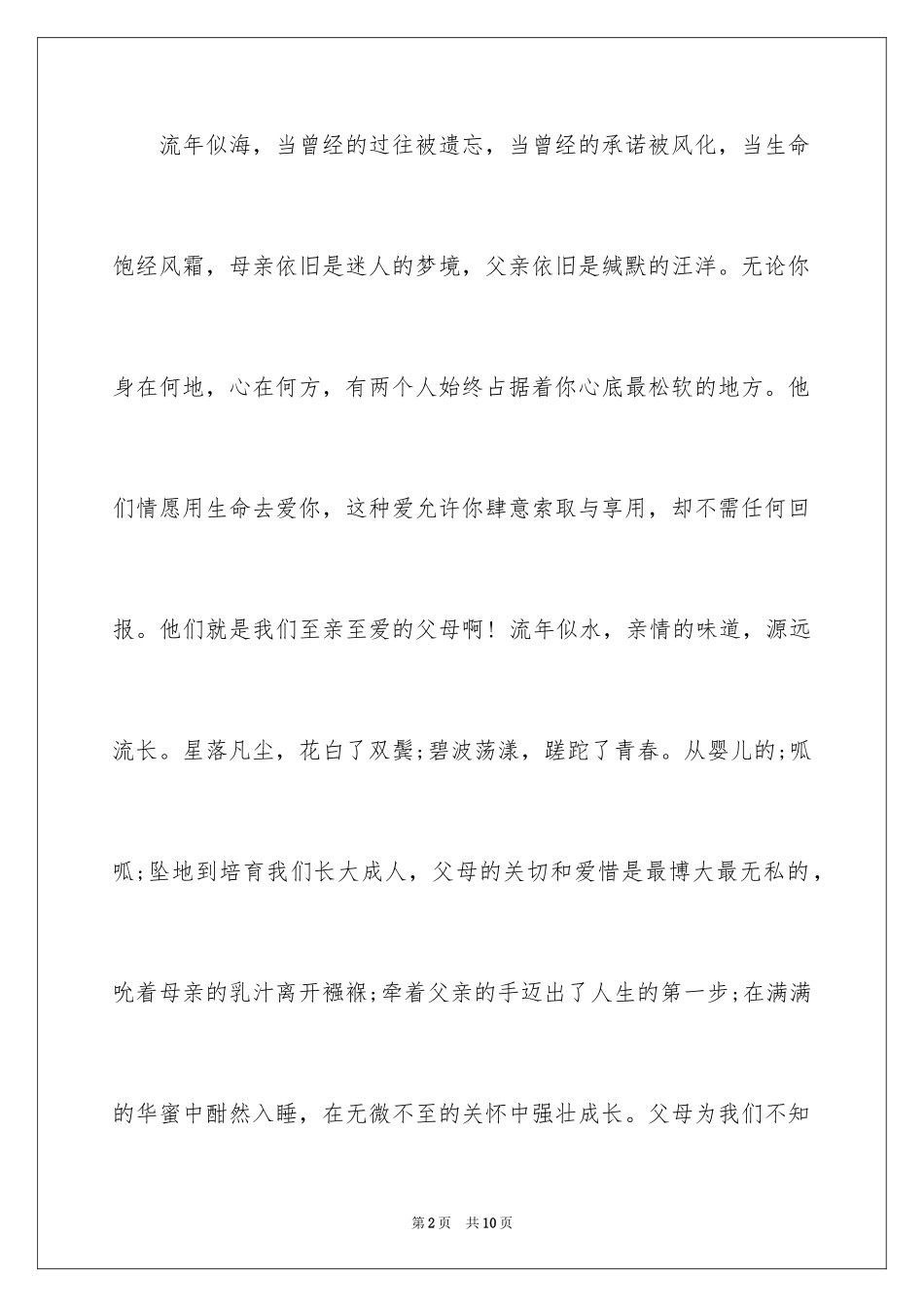 流年似海，当曾经的过往被遗忘，当曾经的承诺被风化，当生命饱经风霜，母亲依旧是迷人的梦境，父亲依旧是缄默的汪洋。无论你身在何地，心在何方，有两个人始终占据着你心底最松软的地方。他们情愿用生命去爱你，这种爱允许你肆意索取与享用，却不需任何回报。他们就是我们至亲至爱的父母啊！流年似水，亲情的味道，源远流长。星落凡尘，花白了双鬓;碧波荡漾，蹉跎了青春。从婴儿的;呱呱;坠地到培育我们长大成人，父母的关切和爱惜是最博大最无私的，吮着母亲的乳汁离开襁褓;牵着父亲的手迈出了人生的第一步;在满满的华蜜中酣然入睡，在无微不至的关怀中强壮成长。父母为我们不知

第2页 共10页